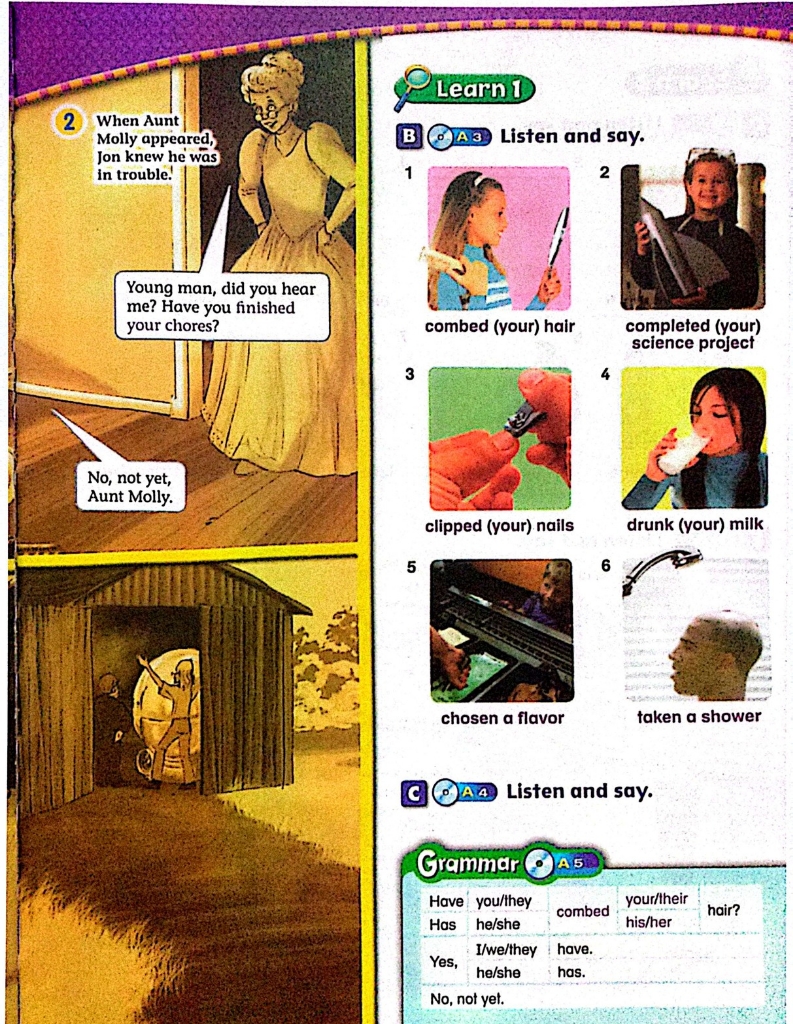 2 When Aunt Molly appeared, Jon knew he was in trouble.

Young man, did you hear me? Have you finished your chores?

No, not yet, Aunt Molly.

Learn 1

B A3 Listen and say.

1 combed (your) hair

2 completed (your) science project

3 clipped (your) nails

4 drunk (your) milk

5 chosen a flavor

6 taken a shower

C A4 Listen and say.

Grammar A5

| Have | you/they | combed | your/their | hair? |
|---|---|---|---|---|
| Has | he/she | | his/her | |
| Yes, | I/we/they | have. | | |
| | he/she | has. | | |
| No, not yet. | | | | |